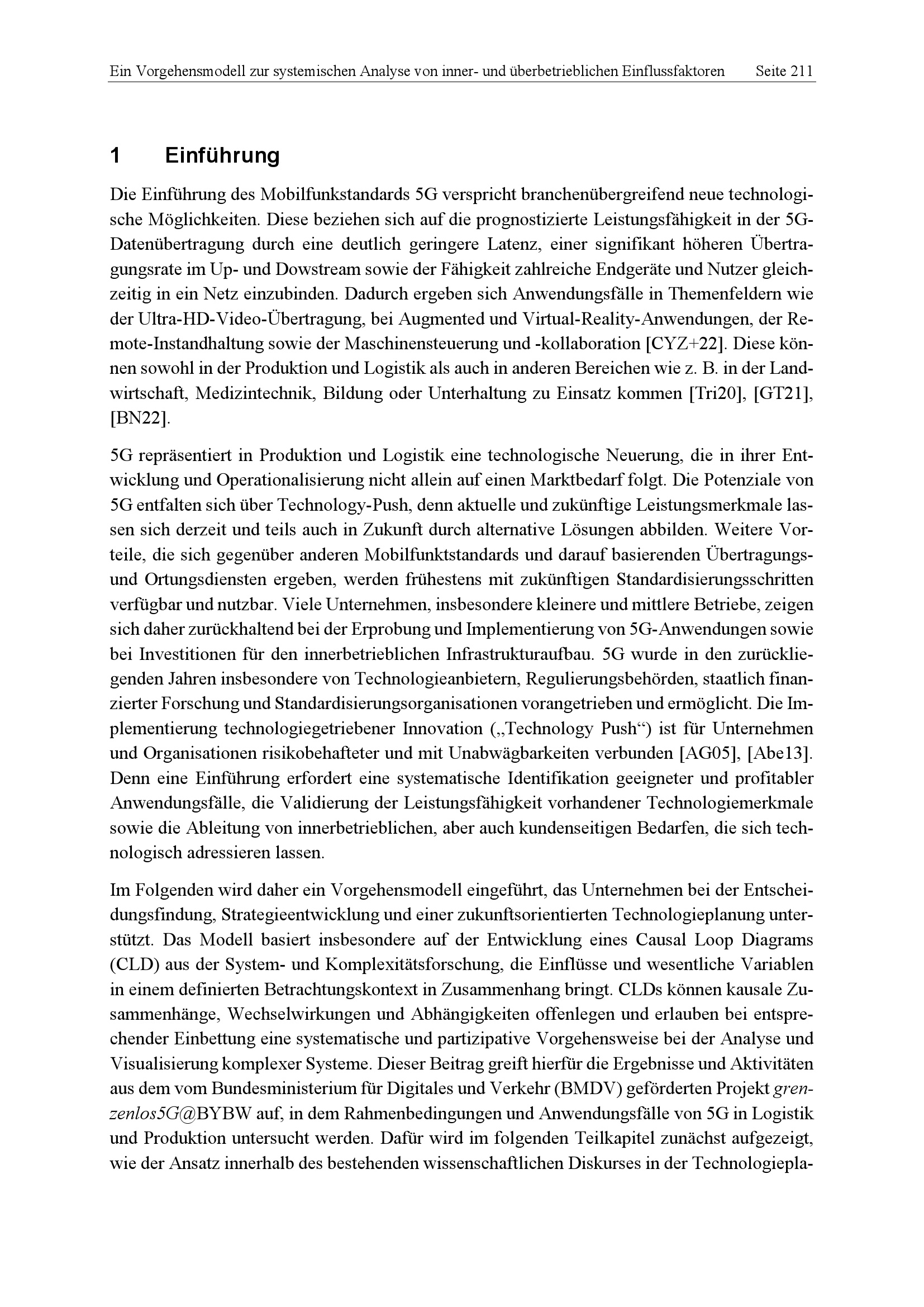 Ein Vorgehensmodell zur systemischen Analyse von inner- und überbetrieblichen Einflussfaktoren Seite 211

1 Einführung

Die Einführung des Mobilfunkstandards 5G verspricht branchenübergreifend neue technologische Möglichkeiten. Diese beziehen sich auf die prognostizierte Leistungsfähigkeit in der 5G-Datenübertragung durch eine deutlich geringere Latenz, einer signifikant höheren Übertragungsrate im Up- und Dowstream sowie der Fähigkeit zahlreiche Endgeräte und Nutzer gleichzeitig in ein Netz einzubinden. Dadurch ergeben sich Anwendungsfälle in Themenfeldern wie der Ultra-HD-Video-Übertragung, bei Augmented und Virtual-Reality-Anwendungen, der Remote-Instandhaltung sowie der Maschinensteuerung und -kollaboration [CYZ+22]. Diese können sowohl in der Produktion und Logistik als auch in anderen Bereichen wie z. B. in der Landwirtschaft, Medizintechnik, Bildung oder Unterhaltung zu Einsatz kommen [Tri20], [GT21], [BN22].

5G repräsentiert in Produktion und Logistik eine technologische Neuerung, die in ihrer Entwicklung und Operationalisierung nicht allein auf einen Marktbedarf folgt. Die Potenziale von 5G entfalten sich über Technology-Push, denn aktuelle und zukünftige Leistungsmerkmale lassen sich derzeit und teils auch in Zukunft durch alternative Lösungen abbilden. Weitere Vorteile, die sich gegenüber anderen Mobilfunktstandards und darauf basierenden Übertragungs- und Ortungsdiensten ergeben, werden frühestens mit zukünftigen Standardisierungsschritten verfügbar und nutzbar. Viele Unternehmen, insbesondere kleinere und mittlere Betriebe, zeigen sich daher zurückhaltend bei der Erprobung und Implementierung von 5G-Anwendungen sowie bei Investitionen für den innerbetrieblichen Infrastrukturaufbau. 5G wurde in den zurückliegenden Jahren insbesondere von Technologieanbietern, Regulierungsbehörden, staatlich finanzierter Forschung und Standardisierungsorganisationen vorangetrieben und ermöglicht. Die Implementierung technologiegetriebener Innovation („Technology Push“) ist für Unternehmen und Organisationen risikobehafteter und mit Unabwägbarkeiten verbunden [AG05], [Abe13]. Denn eine Einführung erfordert eine systematische Identifikation geeigneter und profitabler Anwendungsfälle, die Validierung der Leistungsfähigkeit vorhandener Technologiemerkmale sowie die Ableitung von innerbetrieblichen, aber auch kundenseitigen Bedarfen, die sich technologisch adressieren lassen.

Im Folgenden wird daher ein Vorgehensmodell eingeführt, das Unternehmen bei der Entscheidungsfindung, Strategieentwicklung und einer zukunftsorientierten Technologieplanung unterstützt. Das Modell basiert insbesondere auf der Entwicklung eines Causal Loop Diagrams (CLD) aus der System- und Komplexitätsforschung, die Einflüsse und wesentliche Variablen in einem definierten Betrachtungskontext in Zusammenhang bringt. CLDs können kausale Zusammenhänge, Wechselwirkungen und Abhängigkeiten offenlegen und erlauben bei entsprechender Einbettung eine systematische und partizipative Vorgehensweise bei der Analyse und Visualisierung komplexer Systeme. Dieser Beitrag greift hierfür die Ergebnisse und Aktivitäten aus dem vom Bundesministerium für Digitales und Verkehr (BMDV) geförderten Projekt grenzenlos5G@BYBW auf, in dem Rahmenbedingungen und Anwendungsfälle von 5G in Logistik und Produktion untersucht werden. Dafür wird im folgenden Teilkapitel zunächst aufgezeigt, wie der Ansatz innerhalb des bestehenden wissenschaftlichen Diskurses in der Technologiepla-